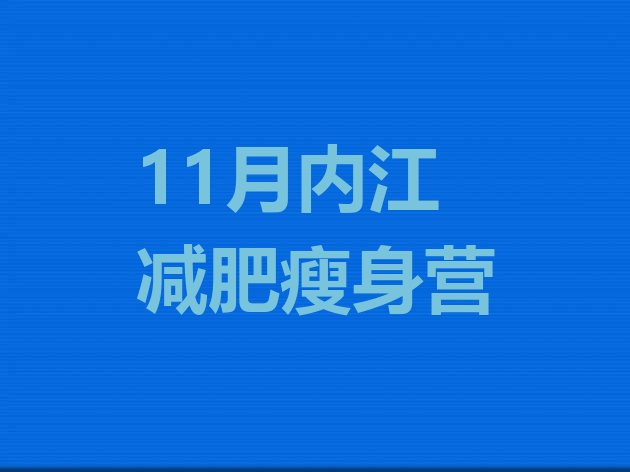 11月内江
减肥瘦身营